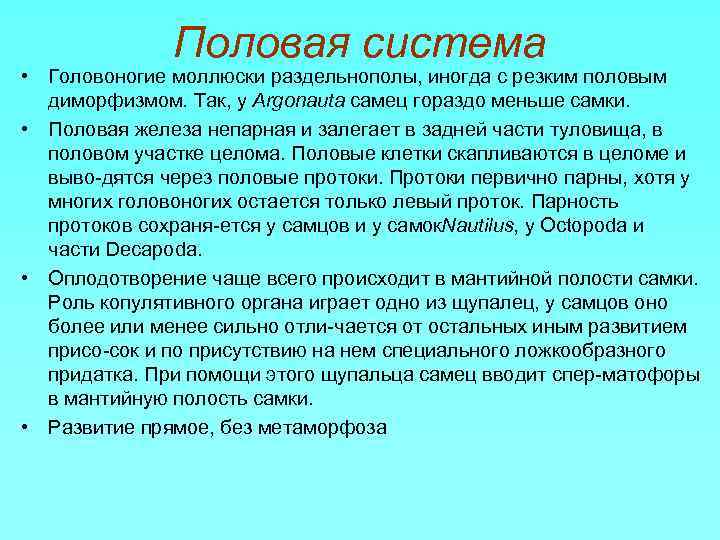 Половая система

• Головоногие моллюски раздельнополы, иногда с резким половым диморфизмом. Так, у Argonauta самец гораздо меньше самки.

• Половая железа непарная и залегает в задней части туловища, в половом участке целома. Половые клетки скапливаются в целоме и выво-дятся через половые протоки. Протоки первично парны, хотя у многих головоногих остается только левый проток. Парность протоков сохраня-ется у самцов и у самокNautilus, у Octopoda и части Decapoda.

• Оплодотворение чаще всего происходит в мантийной полости самки. Роль копулятивного органа играет одно из щупалец, у самцов оно более или менее сильно отли-чается от остальных иным развитием присо-сок и по присутствию на нем специального ложкообразного придатка. При помощи этого щупальца самец вводит спер-матофоры в мантийную полость самки.

• Развитие прямое, без метаморфоза